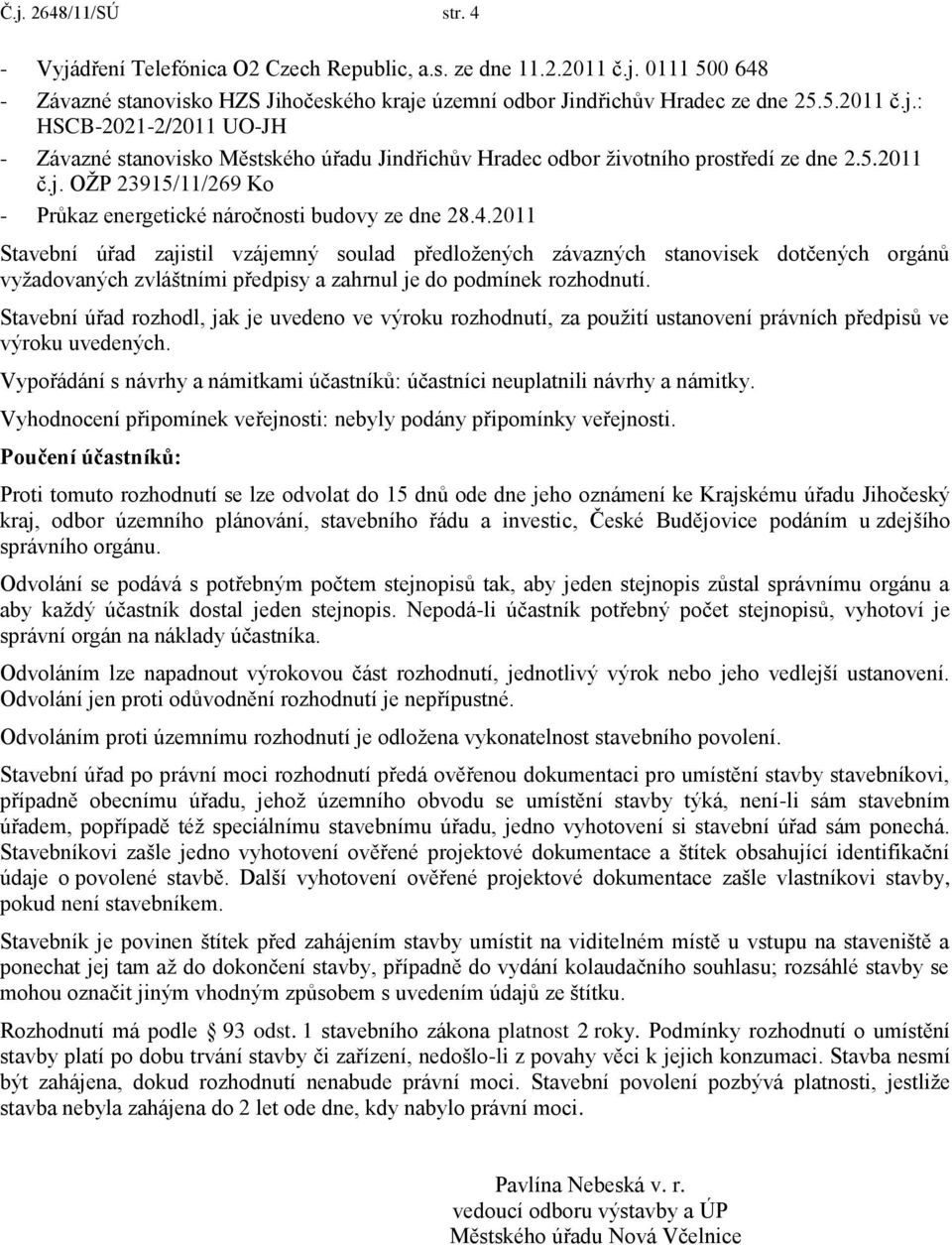 Č.j. 2648/11/SÚ str. 4

- Vyjádření Telefónica O2 Czech Republic, a.s. ze dne 11.2.2011 č.j. 0111 500 648
- Závazné stanovisko HZS Jihočeského kraje územní odbor Jindřichův Hradec ze dne 25.5.2011 č.j.: HSCB-2021-2/2011 UO-JH
- Závazné stanovisko Městského úřadu Jindřichův Hradec odbor životního prostředí ze dne 2.5.2011 č.j. OŽP 23915/11/269 Ko
- Průkaz energetické náročnosti budovy ze dne 28.4.2011

Stavební úřad zajistil vzájemný soulad předložených závazných stanovisek dotčených orgánů vyžadovaných zvláštními předpisy a zahrnul je do podmínek rozhodnutí.

Stavební úřad rozhodl, jak je uvedeno ve výroku rozhodnutí, za použití ustanovení právních předpisů ve výroku uvedených.

Vypořádání s návrhy a námitkami účastníků: účastníci neuplatnili návrhy a námitky.

Vyhodnocení připomínek veřejnosti: nebyly podány připomínky veřejnosti.

Poučení účastníků:

Proti tomuto rozhodnutí se lze odvolat do 15 dnů ode dne jeho oznámení ke Krajskému úřadu Jihočeský kraj, odbor územního plánování, stavebního řádu a investic, České Budějovice podáním u zdejšího správního orgánu.

Odvolání se podává s potřebným počtem stejnopisů tak, aby jeden stejnopis zůstal správnímu orgánu a aby každý účastník dostal jeden stejnopis. Nepodá-li účastník potřebný počet stejnopisů, vyhotoví je správní orgán na náklady účastníka.

Odvoláním lze napadnout výrokovou část rozhodnutí, jednotlivý výrok nebo jeho vedlejší ustanovení. Odvolání jen proti odůvodnění rozhodnutí je nepřípustné.

Odvoláním proti územnímu rozhodnutí je odložena vykonatelnost stavebního povolení.

Stavební úřad po právní moci rozhodnutí předá ověřenou dokumentaci pro umístění stavby stavebníkovi, případně obecnímu úřadu, jehož územního obvodu se umístění stavby týká, není-li sám stavebním úřadem, popřípadě též speciálnímu stavebnímu úřadu, jedno vyhotovení si stavební úřad sám ponechá. Stavebníkovi zašle jedno vyhotovení ověřené projektové dokumentace a štítek obsahující identifikační údaje o povolené stavbě. Další vyhotovení ověřené projektové dokumentace zašle vlastníkovi stavby, pokud není stavebníkem.

Stavebník je povinen štítek před zahájením stavby umístit na viditelném místě u vstupu na staveniště a ponechat jej tam až do dokončení stavby, případně do vydání kolaudačního souhlasu; rozsáhlé stavby se mohou označit jiným vhodným způsobem s uvedením údajů ze štítku.

Rozhodnutí má podle § 93 odst. 1 stavebního zákona platnost 2 roky. Podmínky rozhodnutí o umístění stavby platí po dobu trvání stavby či zařízení, nedošlo-li z povahy věci k jejich konzumaci. Stavba nesmí být zahájena, dokud rozhodnutí nenabude právní moci. Stavební povolení pozbývá platnosti, jestliže stavba nebyla zahájena do 2 let ode dne, kdy nabylo právní moci.

Pavlína Nebeská v. r.
vedoucí odboru výstavby a ÚP
Městského úřadu Nová Včelnice